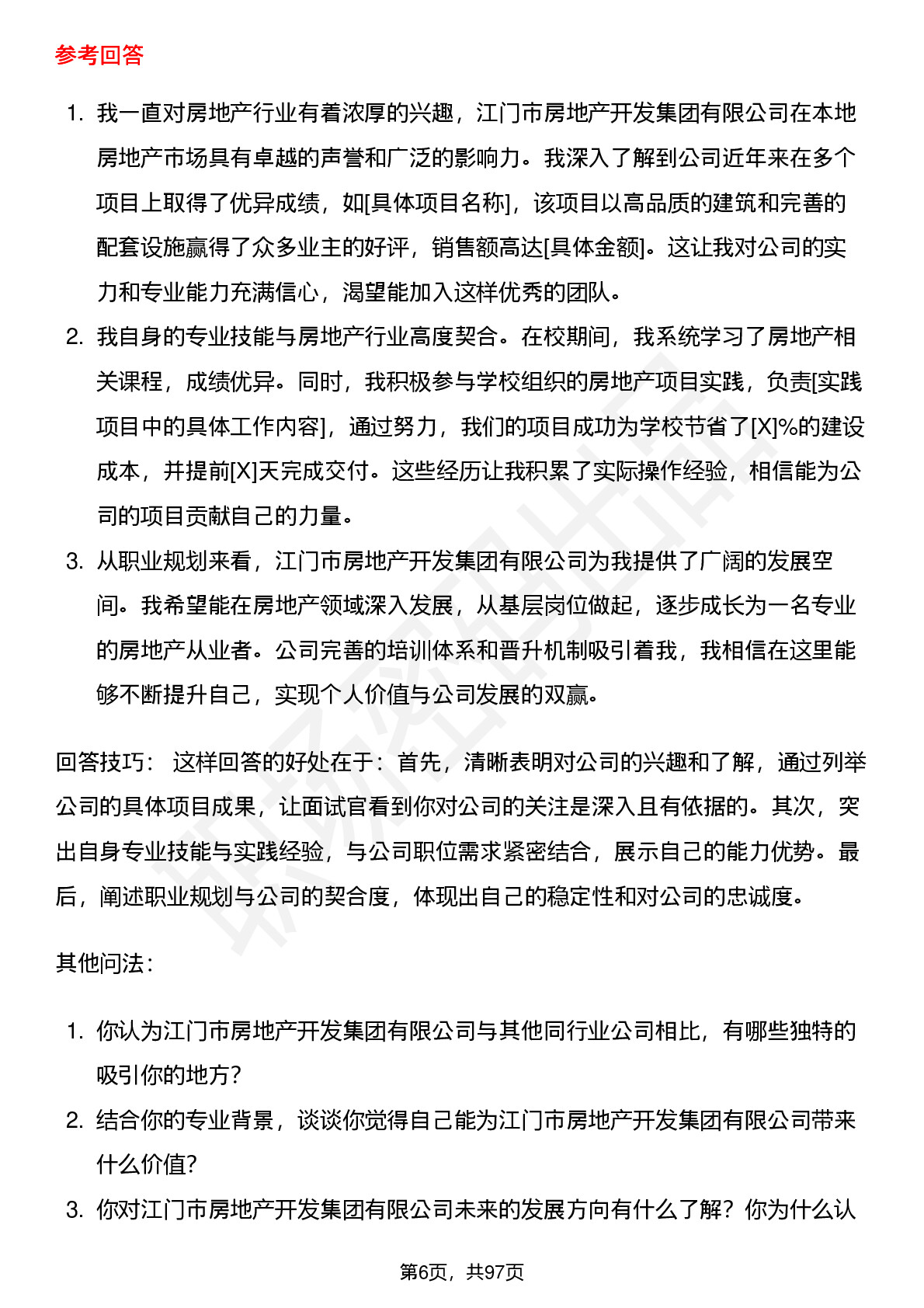 参考回答

1. 我一直对房地产行业有着浓厚的兴趣，江门市房地产开发集团有限公司在本地房地产市场具有卓越的声誉和广泛的影响力。我深入了解到公司近年来在多个项目上取得了优异成绩，如[具体项目名称]，该项目以高品质的建筑和完善的配套设施赢得了众多业主的好评，销售额高达[具体金额]。这让我对公司的实力和专业能力充满信心，渴望能加入这样优秀的团队。
2. 我自身的专业技能与房地产行业高度契合。在校期间，我系统学习了房地产相关课程，成绩优异。同时，我积极参与学校组织的房地产项目实践，负责[实践项目中的具体工作内容]，通过努力，我们的项目成功为学校节省了[X]%的建设成本，并提前[X]天完成交付。这些经历让我积累了实际操作经验，相信能为公司的项目贡献自己的力量。
3. 从职业规划来看，江门市房地产开发集团有限公司为我提供了广阔的发展空间。我希望能在房地产领域深入发展，从基层岗位做起，逐步成长为一名专业的房地产从业者。公司完善的培训体系和晋升机制吸引着我，我相信在这里能够不断提升自己，实现个人价值与公司发展的双赢。

回答技巧： 这样回答的好处在于：首先，清晰表明对公司的兴趣和了解，通过列举公司的具体项目成果，让面试官看到你对公司的关注是深入且有依据的。其次，突出自身专业技能与实践经验，与公司职位需求紧密结合，展示自己的能力优势。最后，阐述职业规划与公司的契合度，体现出自己的稳定性和对公司的忠诚度。

其他问法：

1. 你认为江门市房地产开发集团有限公司与其他同行业公司相比，有哪些独特的吸引你的地方？
2. 结合你的专业背景，谈谈你觉得自己能为江门市房地产开发集团有限公司带来什么价值？
3. 你对江门市房地产开发集团有限公司未来的发展方向有什么了解？你为什么认

第6页，共97页